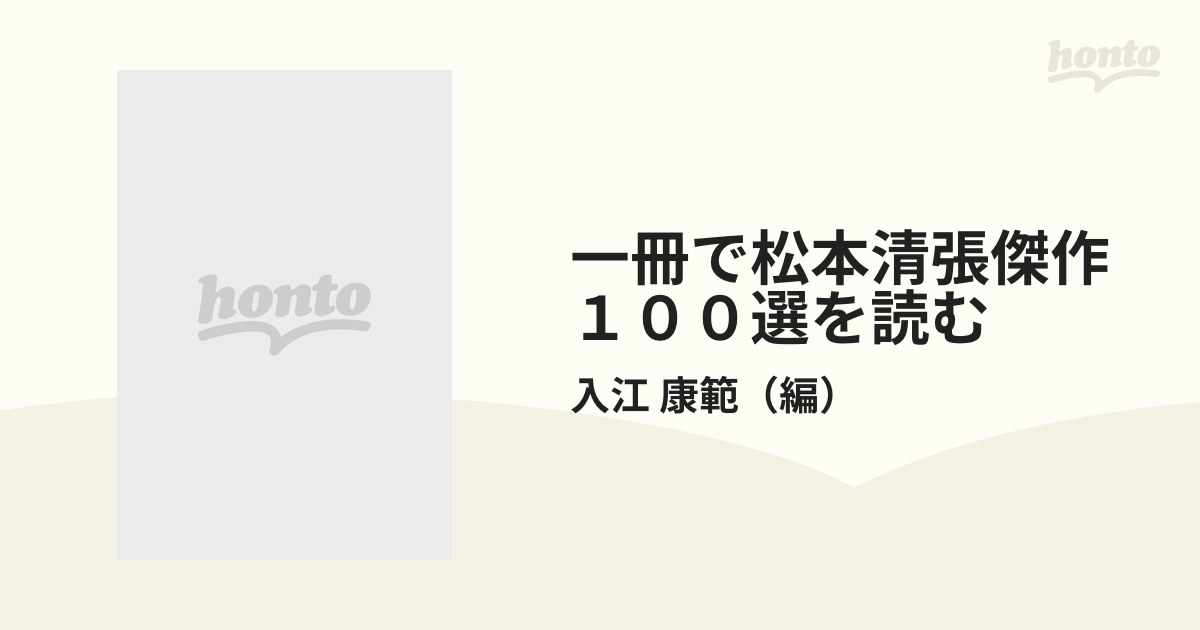 honto

honto

一冊で松本清張傑作１００選を読む

入江 康範（編）